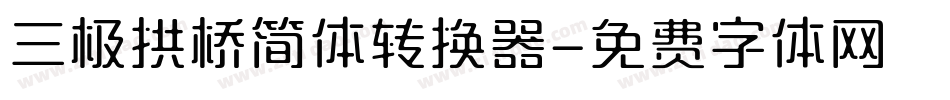 三极拱桥简体转换器-免费字体网